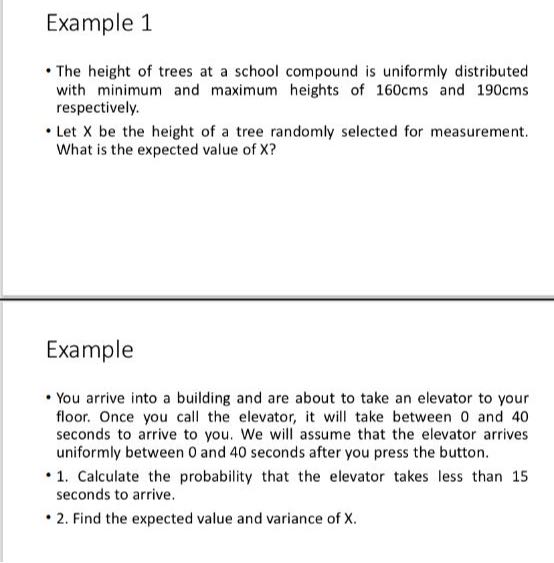 Example 1

• The height of trees at a school compound is uniformly distributed with minimum and maximum heights of 160cms and 190cms respectively.

• Let X be the height of a tree randomly selected for measurement. What is the expected value of X?

Example

• You arrive into a building and are about to take an elevator to your floor. Once you call the elevator, it will take between 0 and 40 seconds to arrive to you. We will assume that the elevator arrives uniformly between 0 and 40 seconds after you press the button.

• 1. Calculate the probability that the elevator takes less than 15 seconds to arrive.

• 2. Find the expected value and variance of X.